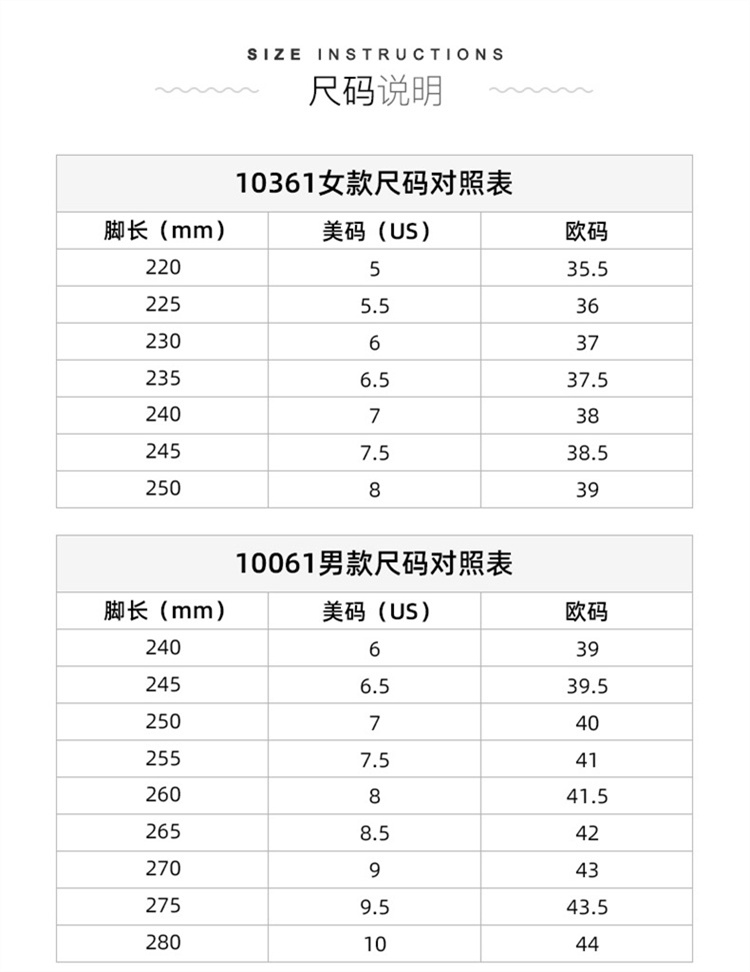 SIZE INSTRUCTIONS
尺码说明

10361女款尺码对照表

| 脚长（mm） | 美码（US） | 欧码 |
|---|---|---|
| 220 | 5 | 35.5 |
| 225 | 5.5 | 36 |
| 230 | 6 | 37 |
| 235 | 6.5 | 37.5 |
| 240 | 7 | 38 |
| 245 | 7.5 | 38.5 |
| 250 | 8 | 39 |

10061男款尺码对照表

| 脚长（mm） | 美码（US） | 欧码 |
|---|---|---|
| 240 | 6 | 39 |
| 245 | 6.5 | 39.5 |
| 250 | 7 | 40 |
| 255 | 7.5 | 41 |
| 260 | 8 | 41.5 |
| 265 | 8.5 | 42 |
| 270 | 9 | 43 |
| 275 | 9.5 | 43.5 |
| 280 | 10 | 44 |